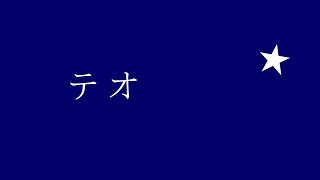 テオ